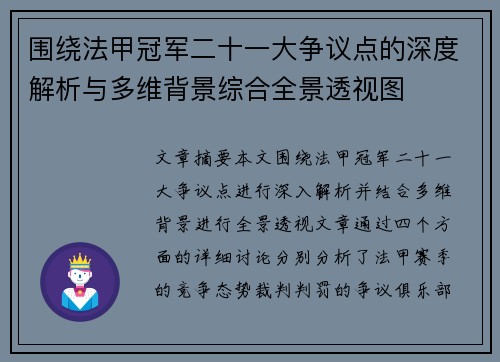 围绕法甲冠军二十一大争议点的深度解析与多维背景综合全景透视图

文章摘要本文围绕法甲冠军二十一大争议点进行深入解析并结合多维背景进行全景透视文章通过四个方面的详细讨论分别分析了法甲赛季的竞争态势裁判判罚的争议俱乐部